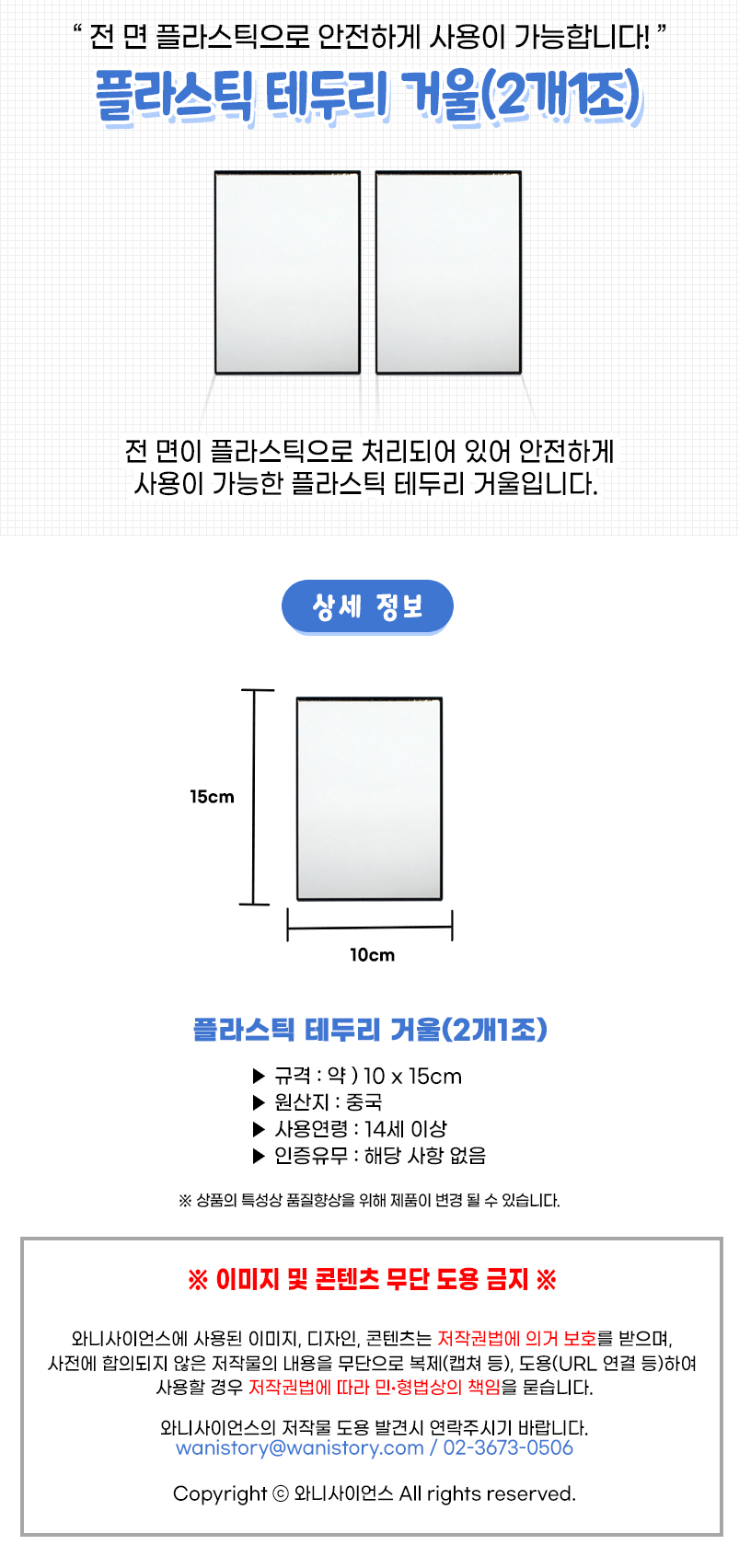 " 전 면 플라스틱으로 안전하게 사용이 가능합니다! "

플라스틱 테두리 거울(2개1조)

전 면이 플라스틱으로 처리되어 있어 안전하게 사용이 가능한 플라스틱 테두리 거울입니다.

상세 정보

15cm

10cm

플라스틱 테두리 거울(2개1조)

▶ 규격 : 약 ) 10 x 15cm
▶ 원산지 : 중국
▶ 사용연령 : 14세 이상
▶ 인증유무 : 해당 사항 없음

※ 상품의 특성상 품질향상을 위해 제품이 변경 될 수 있습니다.

※ 이미지 및 콘텐츠 무단 도용 금지 ※

와니사이언스에 사용된 이미지, 디자인, 콘텐츠는 저작권법에 의거 보호를 받으며, 사전에 합의되지 않은 저작물의 내용을 무단으로 복제(캡쳐 등), 도용(URL 연결 등)하여 사용할 경우 저작권법에 따라 민·형법상의 책임을 묻습니다.

와니사이언스의 저작물 도용 발견시 연락주시기 바랍니다.
wanistory@wanistory.com / 02-3673-0506

Copyright ⓒ 와니사이언스 All rights reserved.